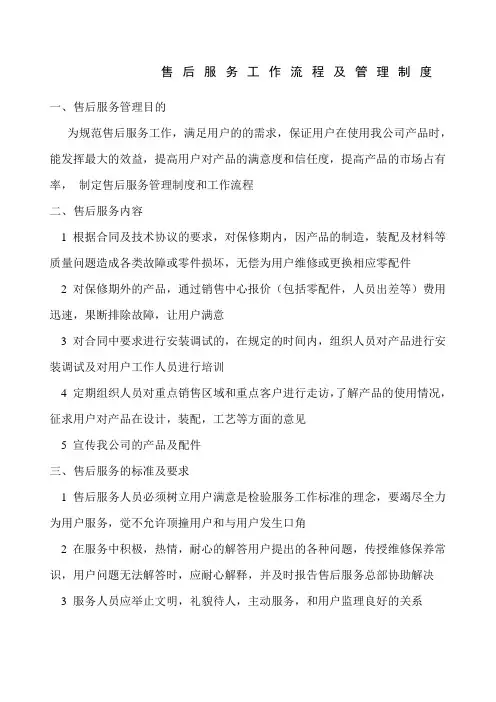 售后服务工作流程及管理制度

一、售后服务管理目的

为规范售后服务工作，满足用户的的需求，保证用户在使用我公司产品时，能发挥最大的效益，提高用户对产品的满意度和信任度，提高产品的市场占有率， 制定售后服务管理制度和工作流程

二、售后服务内容

1 根据合同及技术协议的要求，对保修期内，因产品的制造，装配及材料等质量问题造成各类故障或零件损坏，无偿为用户维修或更换相应零配件

2 对保修期外的产品，通过销售中心报价（包括零配件，人员出差等）费用迅速，果断排除故障，让用户满意

3 对合同中要求进行安装调试的，在规定的时间内，组织人员对产品进行安装调试及对用户工作人员进行培训

4 定期组织人员对重点销售区域和重点客户进行走访，了解产品的使用情况，征求用户对产品在设计，装配，工艺等方面的意见

5 宣传我公司的产品及配件

三、售后服务的标准及要求

1 售后服务人员必须树立用户满意是检验服务工作标准的理念，要竭尽全力为用户服务，觉不允许顶撞用户和与用户发生口角

2 在服务中积极，热情，耐心的解答用户提出的各种问题，传授维修保养常识，用户问题无法解答时，应耐心解释，并及时报告售后服务总部协助解决

3 服务人员应举止文明，礼貌待人，主动服务，和用户监理良好的关系